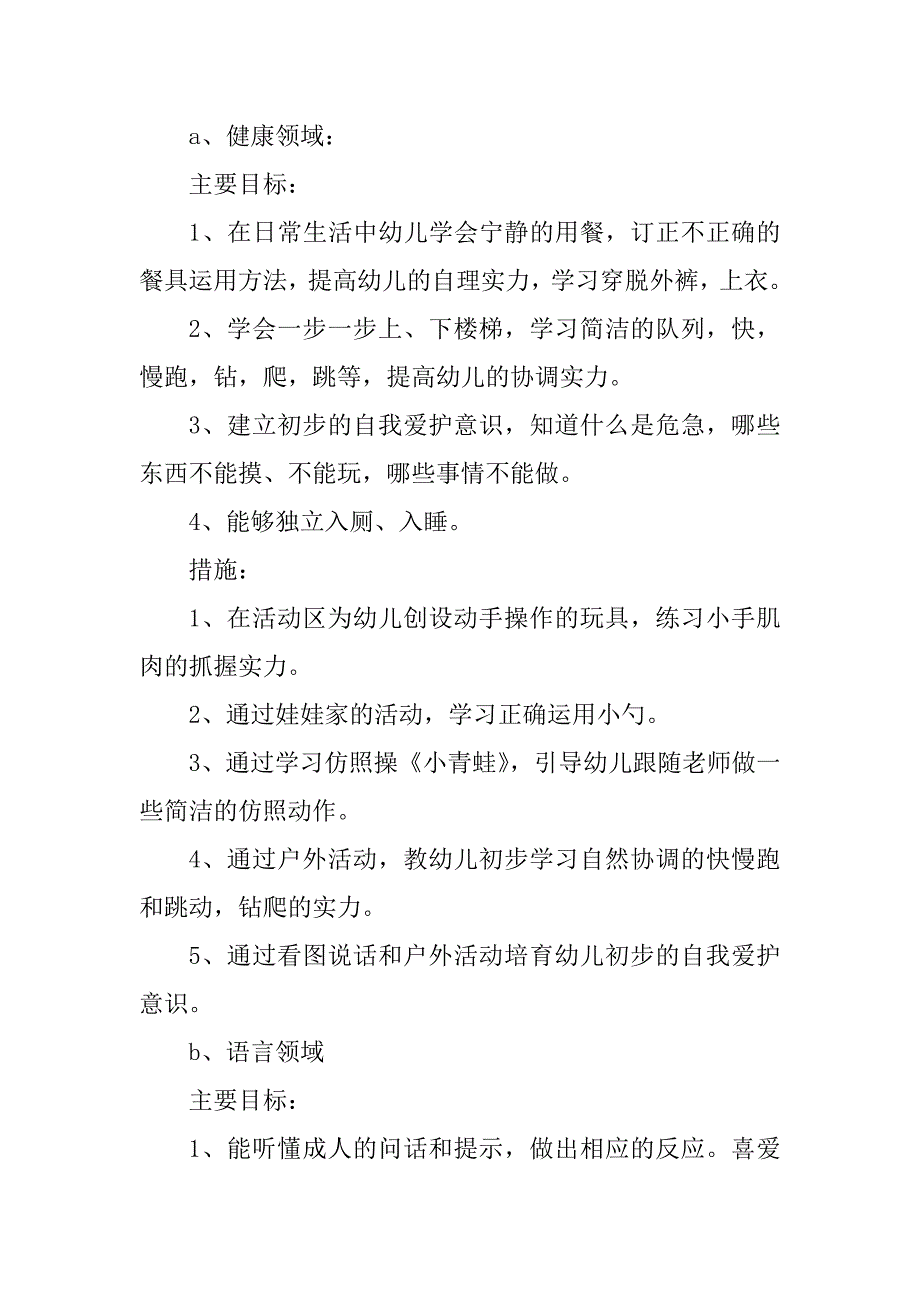 a、健康领域：

主要目标：

1、在日常生活中幼儿学会宁静的用餐，订正不正确的餐具运用方法，提高幼儿的自理实力，学习穿脱外裤，上衣。

2、学会一步一步上、下楼梯，学习简洁的队列，快，慢跑，钻，爬，跳等，提高幼儿的协调实力。

3、建立初步的自我爱护意识，知道什么是危急，哪些东西不能摸、不能玩，哪些事情不能做。

4、能够独立入厕、入睡。

措施：

1、在活动区为幼儿创设动手操作的玩具，练习小手肌肉的抓握实力。

2、通过娃娃家的活动，学习正确运用小勺。

3、通过学习仿照操《小青蛙》，引导幼儿跟随老师做一些简洁的仿照动作。

4、通过户外活动，教幼儿初步学习自然协调的快慢跑和跳动，钻爬的实力。

5、通过看图说话和户外活动培育幼儿初步的自我爱护意识。

b、语言领域

主要目标：

1、能听懂成人的问话和提示，做出相应的反应。喜爱